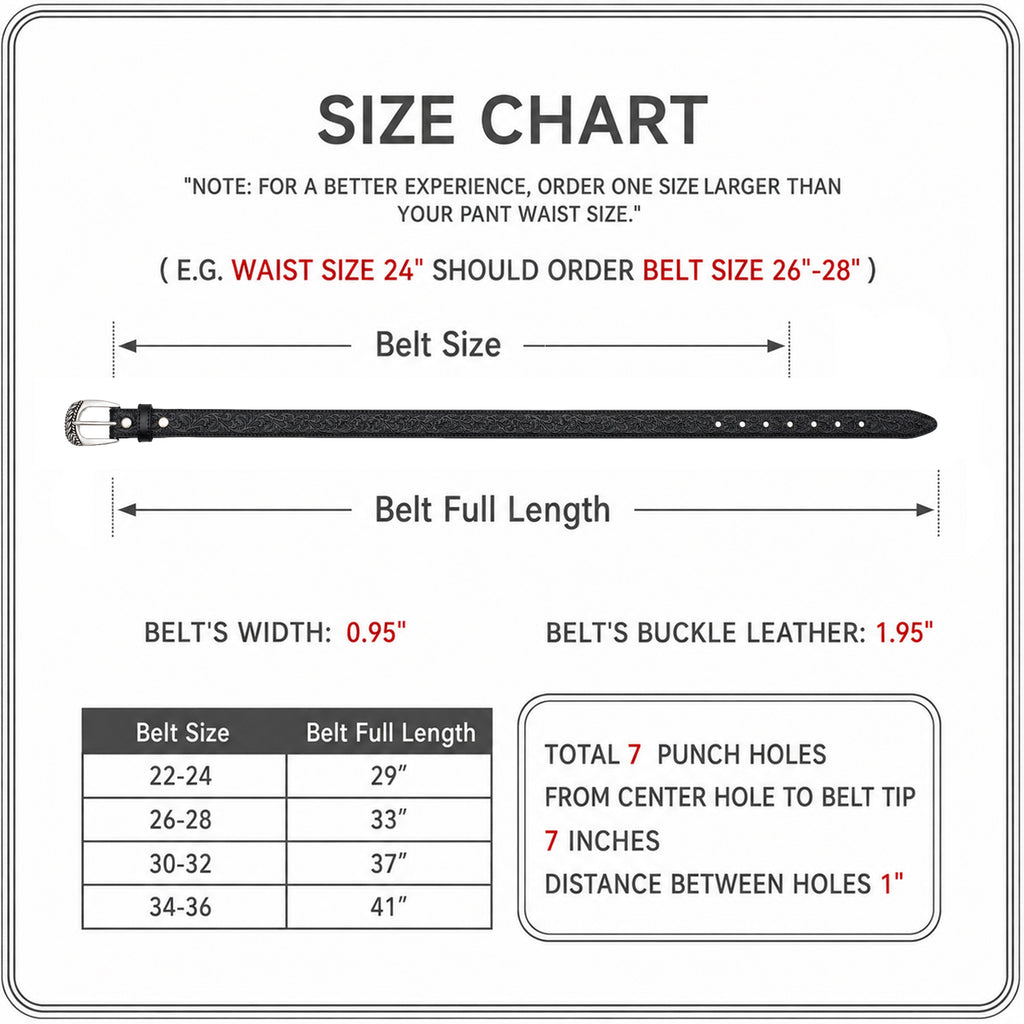 SIZE CHART

"NOTE: FOR A BETTER EXPERIENCE, ORDER ONE SIZE LARGER THAN YOUR PANT WAIST SIZE."

( E.G. WAIST SIZE 24" SHOULD ORDER BELT SIZE 26"-28" )

Belt Size

Belt Full Length

BELT'S WIDTH: 0.95"

BELT'S BUCKLE LEATHER: 1.95"

| Belt Size | Belt Full Length |
|---|---|
| 22-24 | 29″ |
| 26-28 | 33″ |
| 30-32 | 37″ |
| 34-36 | 41″ |

TOTAL 7 PUNCH HOLES
FROM CENTER HOLE TO BELT TIP
7 INCHES
DISTANCE BETWEEN HOLES 1"